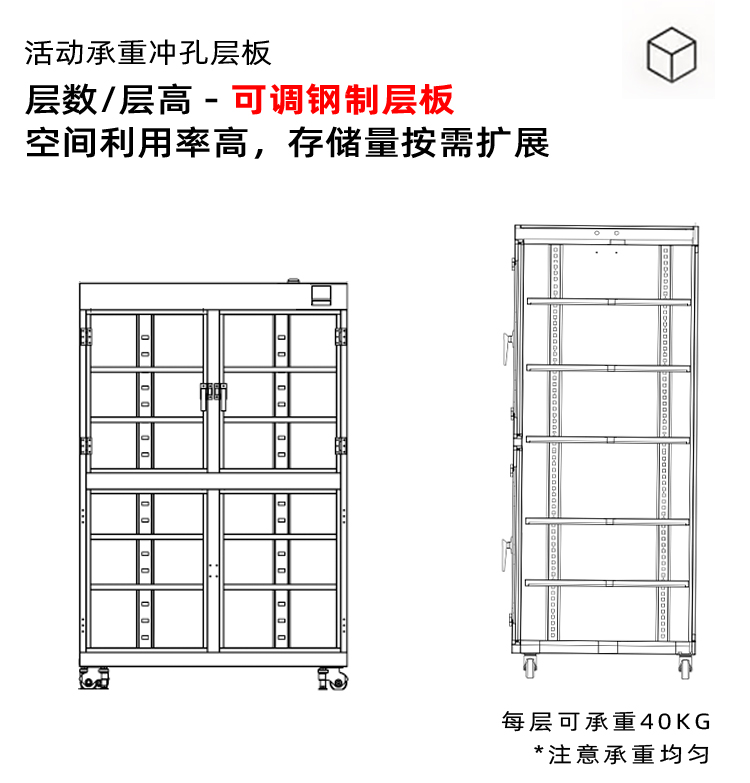 活动承重冲孔层板

层数/层高 - 可调钢制层板

空间利用率高，存储量按需扩展

每层可承重40KG

*注意承重均匀